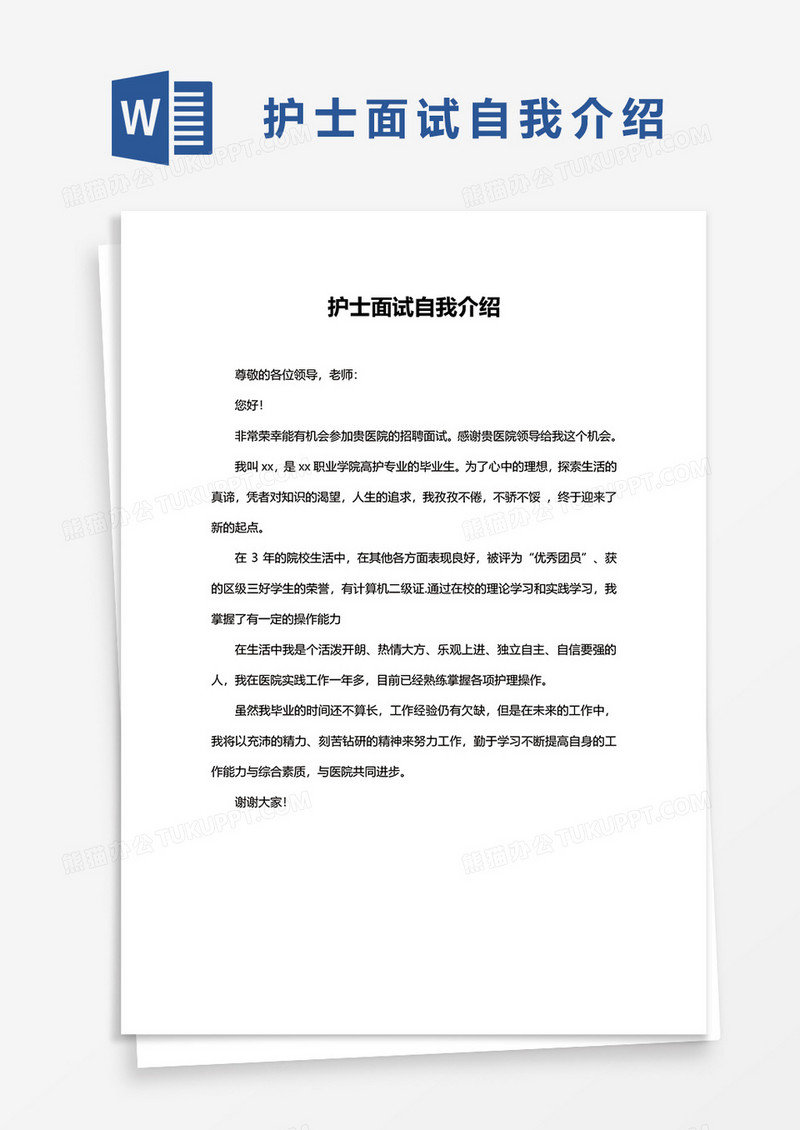 W

护士面试自我介绍

熊猫办公 TUKUPPT.COM

护士面试自我介绍

尊敬的各位领导，老师:

您好!

非常荣幸能有机会参加贵医院的招聘面试。感谢贵医院领导给我这个机会。

我叫 xx，是 xx 职业学院高护专业的毕业生。为了心中的理想，探索生活的真谛，凭者对知识的渴望，人生的追求，我孜孜不倦，不骄不馁 ，终于迎来了新的起点。

在 3 年的院校生活中，在其他各方面表现良好，被评为“优秀团员”、获的区级三好学生的荣誉，有计算机二级证.通过在校的理论学习和实践学习，我掌握了有一定的操作能力

在生活中我是个活泼开朗、热情大方、乐观上进、独立自主、自信要强的人，我在医院实践工作一年多，目前已经熟练掌握各项护理操作。

虽然我毕业的时间还不算长，工作经验仍有欠缺，但是在未来的工作中，我将以充沛的精力、刻苦钻研的精神来努力工作，勤于学习不断提高自身的工作能力与综合素质，与医院共同进步。

谢谢大家!